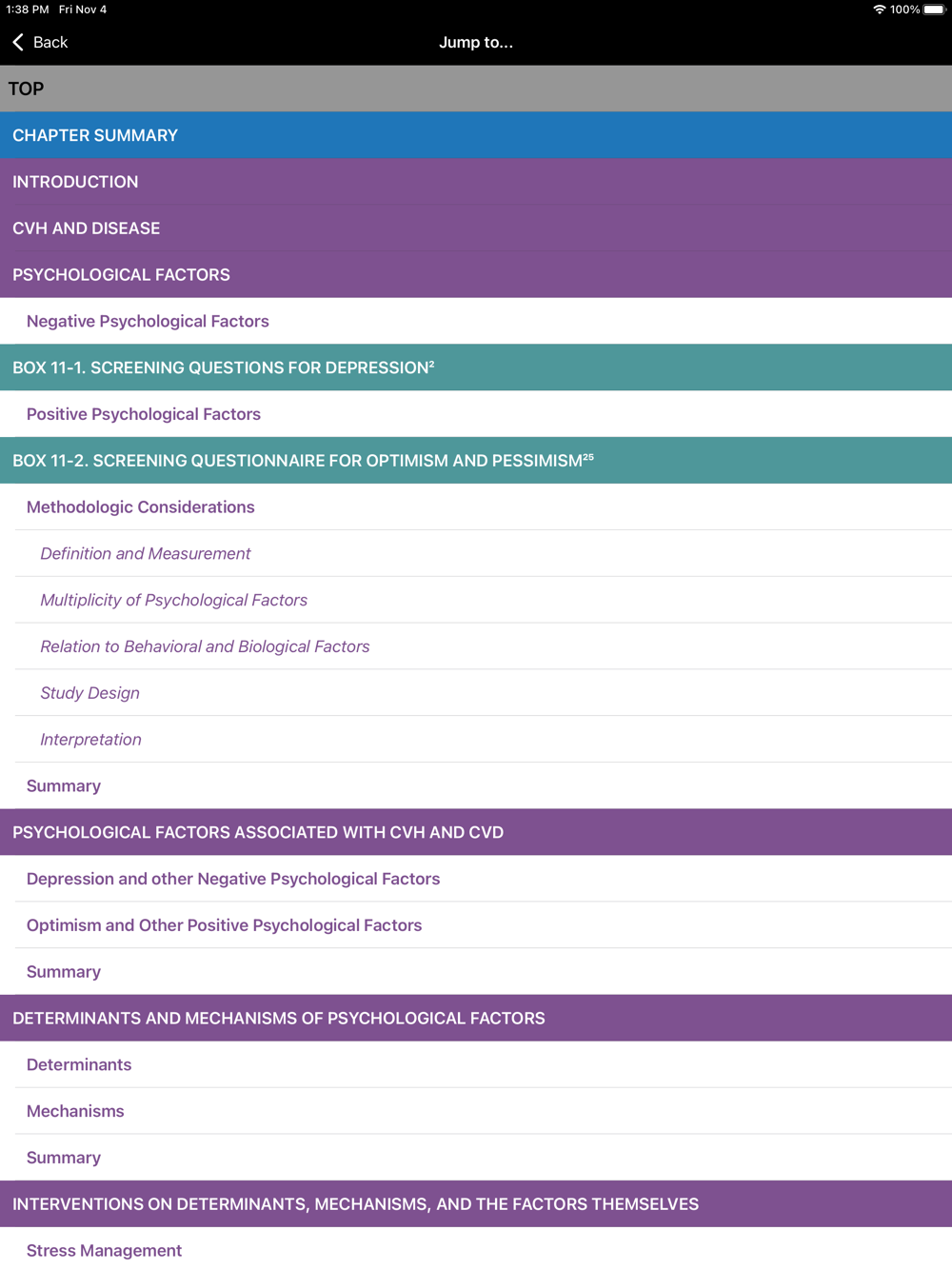 1:38 PM Fri Nov 4

100%

Back

Jump to...

TOP

CHAPTER SUMMARY

INTRODUCTION

CVH AND DISEASE

PSYCHOLOGICAL FACTORS

Negative Psychological Factors

BOX 11-1. SCREENING QUESTIONS FOR DEPRESSION$^{2}$

Positive Psychological Factors

BOX 11-2. SCREENING QUESTIONNAIRE FOR OPTIMISM AND PESSIMISM$^{25}$

Methodologic Considerations

Definition and Measurement

Multiplicity of Psychological Factors

Relation to Behavioral and Biological Factors

Study Design

Interpretation

Summary

PSYCHOLOGICAL FACTORS ASSOCIATED WITH CVH AND CVD

Depression and other Negative Psychological Factors

Optimism and Other Positive Psychological Factors

Summary

DETERMINANTS AND MECHANISMS OF PSYCHOLOGICAL FACTORS

Determinants

Mechanisms

Summary

INTERVENTIONS ON DETERMINANTS, MECHANISMS, AND THE FACTORS THEMSELVES

Stress Management